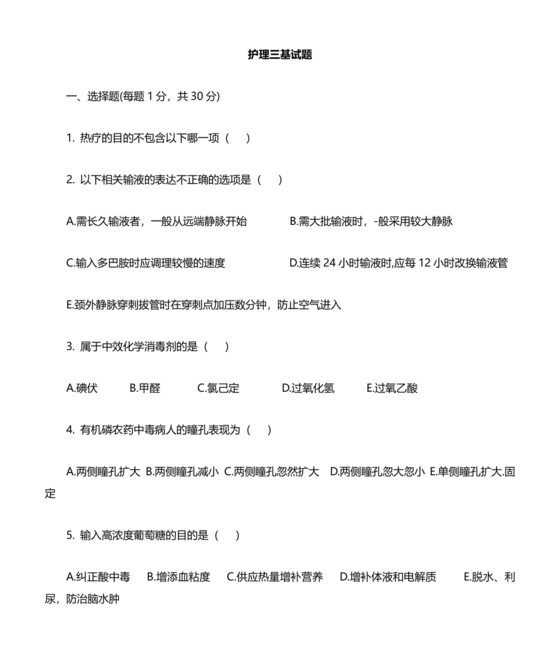 护理三基试题

一、选择题(每题 1 分，共 30 分)

1. 热疗的目的不包含以下哪一项（ ）

2. 以下相关输液的表达不正确的选项是（ ）

A.需长久输液者，一般从远端静脉开始　B.需大批输液时，-般采用较大静脉

C.输入多巴胺时应调理较慢的速度　D.连续 24 小时输液时,应每 12 小时改换输液管

E.颈外静脉穿刺拔管时在穿刺点加压数分钟，防止空气进入

3. 属于中效化学消毒剂的是（ ）

A.碘伏　B.甲醛　C.氯己定　D.过氧化氢　E.过氧乙酸

4. 有机磷农药中毒病人的瞳孔表现为（ ）

A.两侧瞳孔扩大 B.两侧瞳孔减小 C.两侧瞳孔忽然扩大 D.两侧瞳孔忽大忽小 E.单侧瞳孔扩大.固定

5. 输入高浓度葡萄糖的目的是（ ）

A.纠正酸中毒　B.增添血粘度　C.供应热量增补营养　D.增补体液和电解质　E.脱水、利尿，防治脑水肿